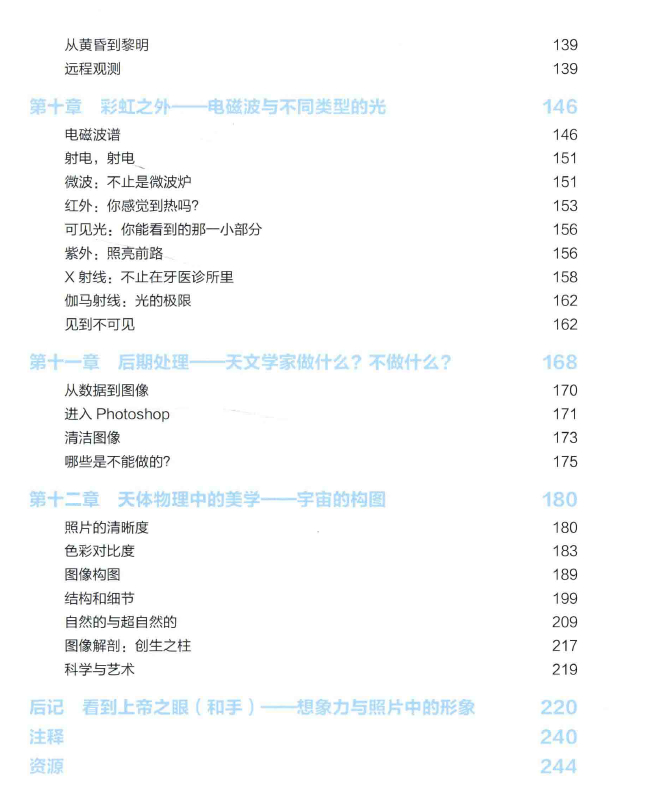 从黄昏到黎明 139
远程观测 139

第十章 彩虹之外——电磁波与不同类型的光 146
电磁波谱 146
射电，射电 151
微波：不止是微波炉 151
红外：你感觉到热吗？ 153
可见光：你能看到的那一小部分 156
紫外：照亮前路 156
X 射线：不止在牙医诊所里 158
伽马射线：光的极限 162
见到不可见 162

第十一章 后期处理——天文学家做什么？不做什么？ 168
从数据到图像 170
进入 Photoshop 171
清洁图像 173
哪些是不能做的？ 175

第十二章 天体物理中的美学——宇宙的构图 180
照片的清晰度 180
色彩对比度 183
图像构图 189
结构和细节 199
自然的与超自然的 209
图像解剖：创生之柱 217
科学与艺术 219

后记 看到上帝之眼（和手）——想象力与照片中的形象 220
注释 240
资源 244